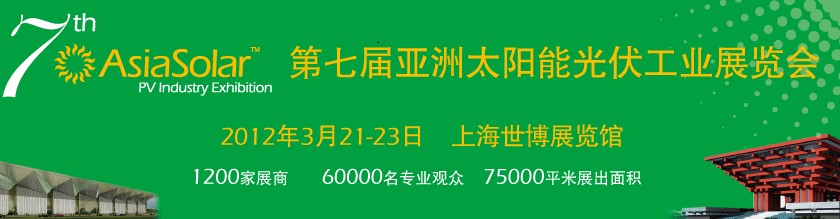 7th
AsiaSolar™
PV Industry Exhibition
第七届亚洲太阳能光伏工业展览会

2012年3月21-23日　上海世博展览馆

1200家展商　60000名专业观众　75000平米展出面积